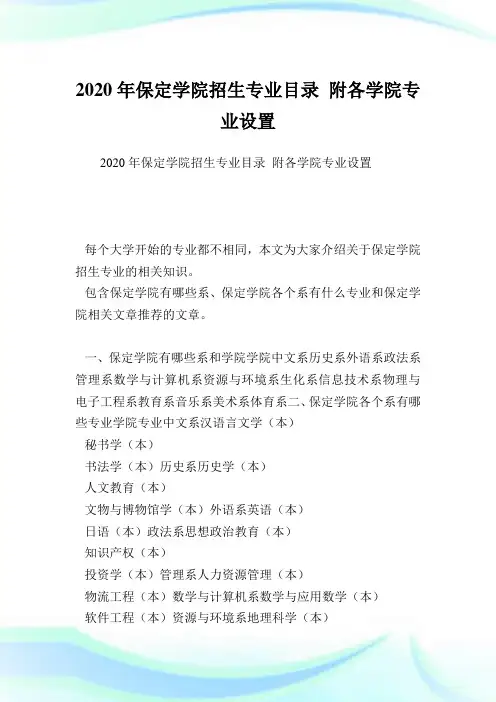 2020 年保定学院招生专业目录 附各学院专业设置

2020 年保定学院招生专业目录 附各学院专业设置

每个大学开始的专业都不相同，本文为大家介绍关于保定学院招生专业的相关知识。

包含保定学院有哪些系、保定学院各个系有什么专业和保定学院相关文章推荐的文章。

一、保定学院有哪些系和学院学院中文系历史系外语系政法系管理系数学与计算机系资源与环境系生化系信息技术系物理与电子工程系教育系音乐系美术系体育系二、保定学院各个系有哪些专业学院专业中文系汉语言文学（本）

秘书学（本）

书法学（本）历史系历史学（本）

人文教育（本）

文物与博物馆学（本）外语系英语（本）

日语（本）政法系思想政治教育（本）

知识产权（本）

投资学（本）管理系人力资源管理（本）

物流工程（本）数学与计算机系数学与应用数学（本）

软件工程（本）资源与环境系地理科学（本）